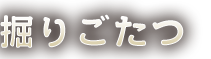 掘りごたつ